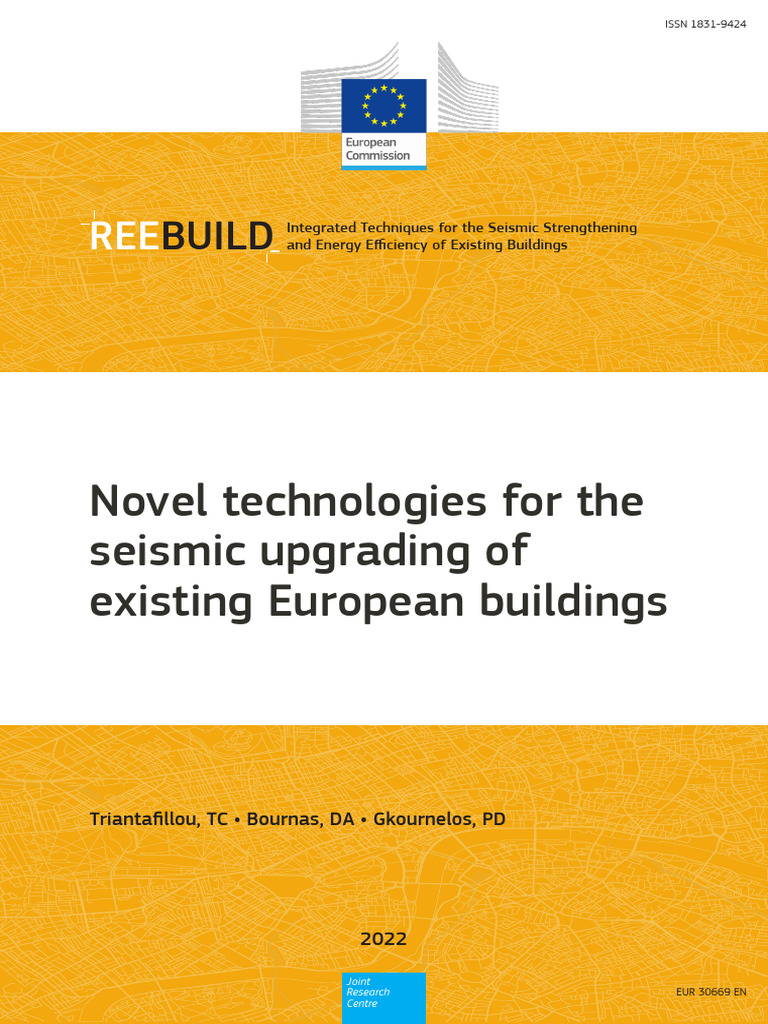 ISSN 1831-9424

European Commission

REEBUILD Integrated Techniques for the Seismic Strengthening and Energy Efficiency of Existing Buildings

Novel technologies for the seismic upgrading of existing European buildings

Triantafillou, TC • Bournas, DA • Gkournelos, PD

2022

Joint Research Centre

EUR 30669 EN